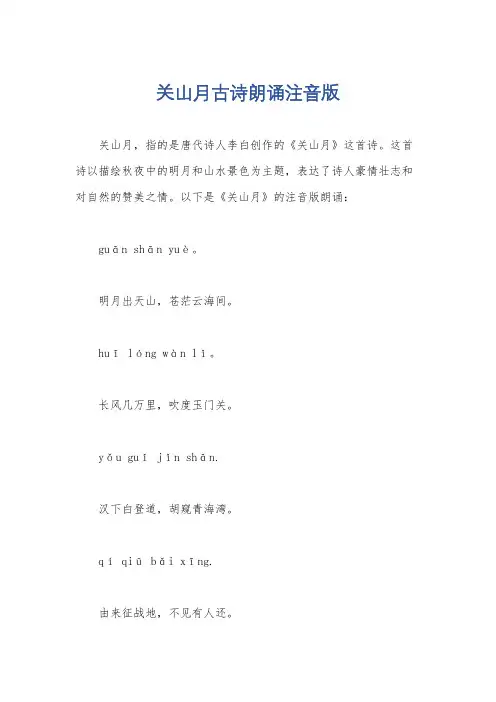 关山月古诗朗诵注音版

关山月，指的是唐代诗人李白创作的《关山月》这首诗。这首诗以描绘秋夜中的明月和山水景色为主题，表达了诗人豪情壮志和对自然的赞美之情。以下是《关山月》的注音版朗诵：

guān shān yuè。

明月出天山，苍茫云海间。

huī lóng wàn lǐ。

长风几万里，吹度玉门关。

yǒu guī jīn shān.

汉下白登道，胡窥青海湾。

qí qiū bǎi xīng.

由来征战地，不见有人还。